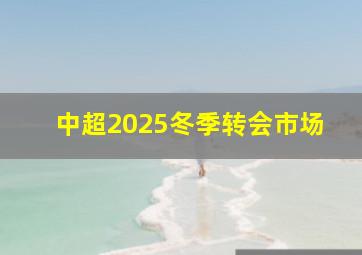 中超2025冬季转会市场